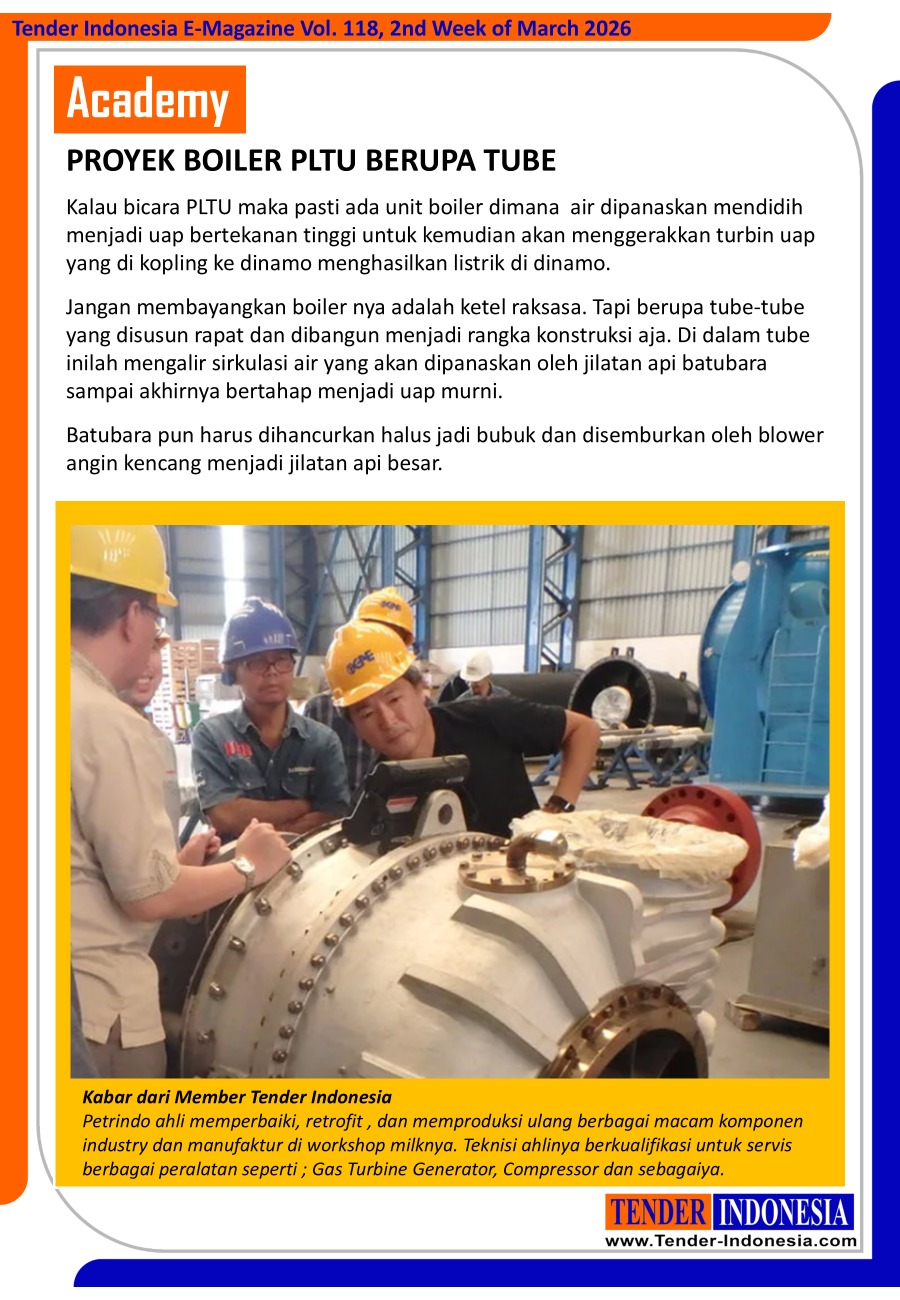 Tender Indonesia E-Magazine Vol. 118, 2nd Week of March 2026

Academy

PROYEK BOILER PLTU BERUPA TUBE

Kalau bicara PLTU maka pasti ada unit boiler dimana air dipanaskan mendidih menjadi uap bertekanan tinggi untuk kemudian akan menggerakkan turbin uap yang di kopling ke dinamo menghasilkan listrik di dinamo.

Jangan membayangkan boiler nya adalah ketel raksasa. Tapi berupa tube-tube yang disusun rapat dan dibangun menjadi rangka konstruksi aja. Di dalam tube inilah mengalir sirkulasi air yang akan dipanaskan oleh jilatan api batubara sampai akhirnya bertahap menjadi uap murni.

Batubara pun harus dihancurkan halus jadi bubuk dan disemburkan oleh blower angin kencang menjadi jilatan api besar.

Kabar dari Member Tender Indonesia
Petrindo ahli memperbaiki, retrofit , dan memproduksi ulang berbagai macam komponen industry dan manufaktur di workshop milknya. Teknisi ahlinya berkualifikasi untuk servis berbagai peralatan seperti ; Gas Turbine Generator, Compressor dan sebagaiya.

TENDER INDONESIA
www.Tender-Indonesia.com